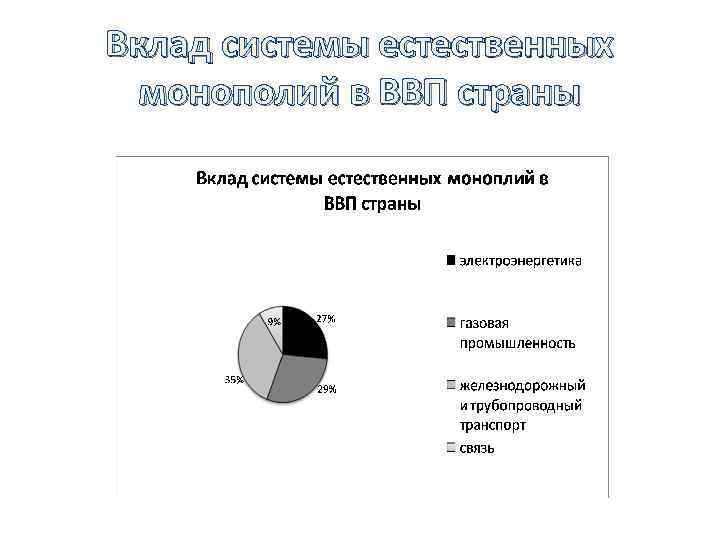 Вклад системы естественных монополий в ВВП страны

Вклад системы естественных моноплий в ВВП страны

9%
27%
35%
29%

электроэнергетика
газовая промышленность
железнодорожный и трубопроводный транспорт
связь